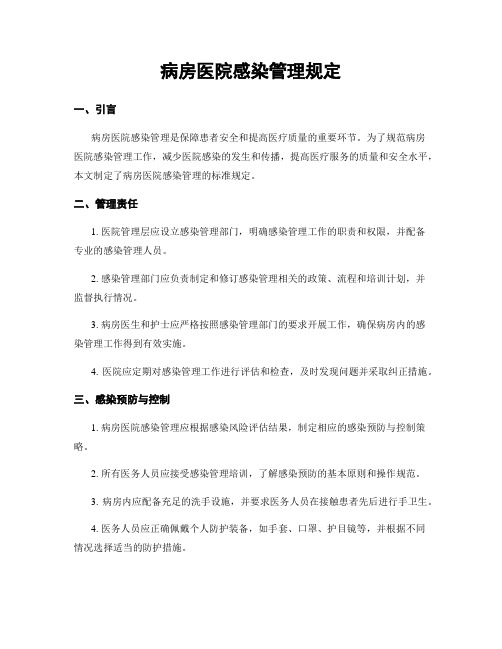 病房医院感染管理规定

一、引言

病房医院感染管理是保障患者安全和提高医疗质量的重要环节。为了规范病房医院感染管理工作，减少医院感染的发生和传播，提高医疗服务的质量和安全水平，本文制定了病房医院感染管理的标准规定。

二、管理责任

1. 医院管理层应设立感染管理部门，明确感染管理工作的职责和权限，并配备专业的感染管理人员。

2. 感染管理部门应负责制定和修订感染管理相关的政策、流程和培训计划，并监督执行情况。

3. 病房医生和护士应严格按照感染管理部门的要求开展工作，确保病房内的感染管理工作得到有效实施。

4. 医院应定期对感染管理工作进行评估和检查，及时发现问题并采取纠正措施。

三、感染预防与控制

1. 病房医院感染管理应根据感染风险评估结果，制定相应的感染预防与控制策略。

2. 所有医务人员应接受感染管理培训，了解感染预防的基本原则和操作规范。

3. 病房内应配备充足的洗手设施，并要求医务人员在接触患者先后进行手卫生。

4. 医务人员应正确佩戴个人防护装备，如手套、口罩、护目镜等，并根据不同情况选择适当的防护措施。